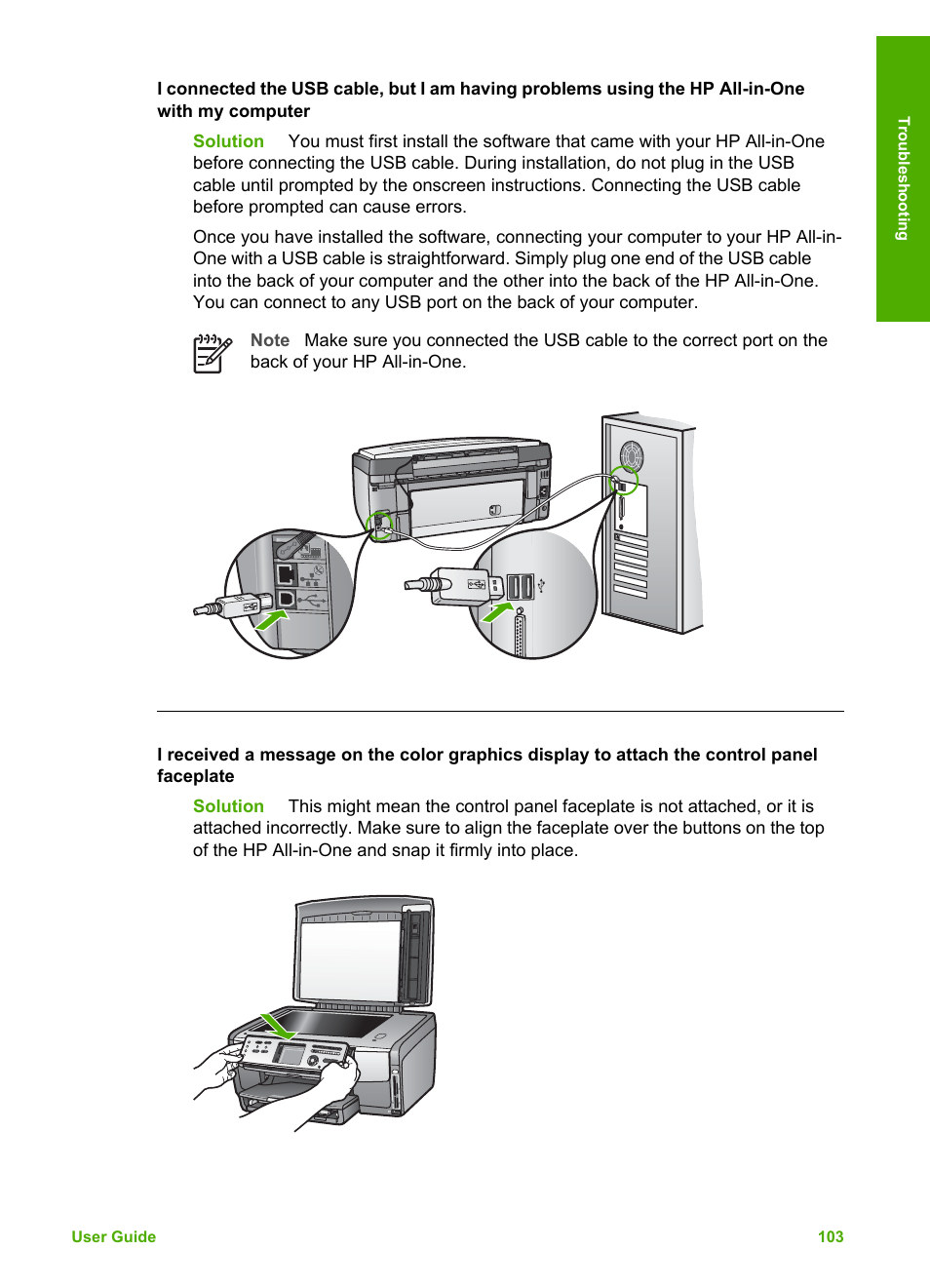 Troubleshooting

I connected the USB cable, but I am having problems using the HP All-in-One with my computer

Solution You must first install the software that came with your HP All-in-One before connecting the USB cable. During installation, do not plug in the USB cable until prompted by the onscreen instructions. Connecting the USB cable before prompted can cause errors.

Once you have installed the software, connecting your computer to your HP All-in-One with a USB cable is straightforward. Simply plug one end of the USB cable into the back of your computer and the other into the back of the HP All-in-One. You can connect to any USB port on the back of your computer.

Note Make sure you connected the USB cable to the correct port on the back of your HP All-in-One.

I received a message on the color graphics display to attach the control panel faceplate

Solution This might mean the control panel faceplate is not attached, or it is attached incorrectly. Make sure to align the faceplate over the buttons on the top of the HP All-in-One and snap it firmly into place.

User Guide 103